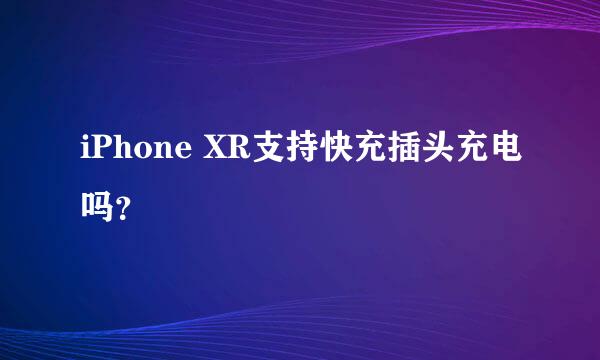 iPhone XR支持快充插头充电吗?